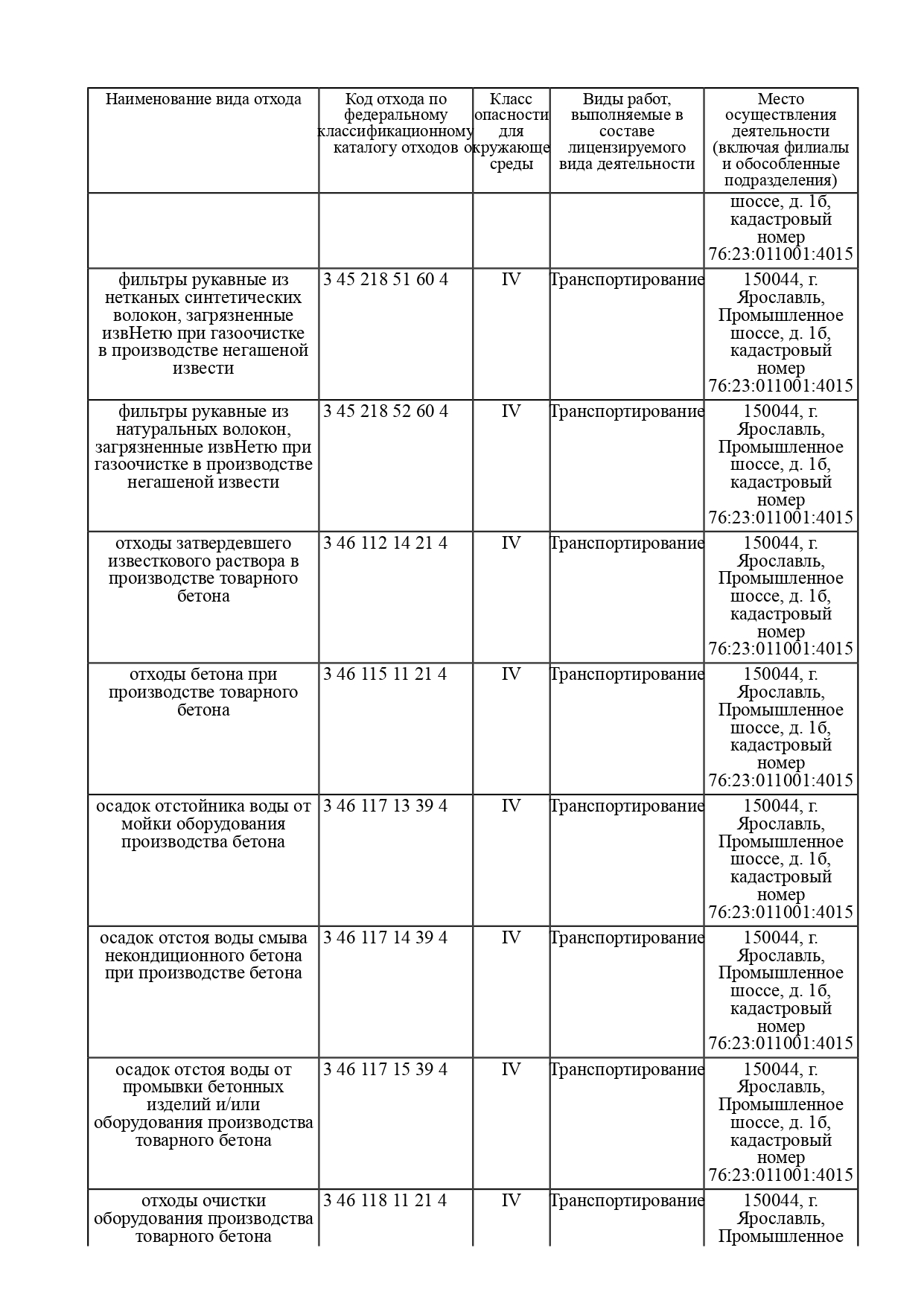 | Наименование вида отхода | Код отхода по федеральному классификационному каталогу отходов | Класс опасности для окружающе среды | Виды работ, выполняемые в составе лицензируемого вида деятельности | Место осуществления деятельности (включая филиалы и обособленные подразделения) |
|---|---|---|---|---|
| | | | | шоссе, д. 1б, кадастровый номер 76:23:011001:4015 |
| фильтры рукавные из нетканых синтетических волокон, загрязненные извНетю при газоочистке в производстве негашеной извести | 3 45 218 51 60 4 | IV | Транспортирование | 150044, г. Ярославль, Промышленное шоссе, д. 1б, кадастровый номер 76:23:011001:4015 |
| фильтры рукавные из натуральных волокон, загрязненные извНетю при газоочистке в производстве негашеной извести | 3 45 218 52 60 4 | IV | Транспортирование | 150044, г. Ярославль, Промышленное шоссе, д. 1б, кадастровый номер 76:23:011001:4015 |
| отходы затвердевшего известкового раствора в производстве товарного бетона | 3 46 112 14 21 4 | IV | Транспортирование | 150044, г. Ярославль, Промышленное шоссе, д. 1б, кадастровый номер 76:23:011001:4015 |
| отходы бетона при производстве товарного бетона | 3 46 115 11 21 4 | IV | Транспортирование | 150044, г. Ярославль, Промышленное шоссе, д. 1б, кадастровый номер 76:23:011001:4015 |
| осадок отстойника воды от мойки оборудования производства бетона | 3 46 117 13 39 4 | IV | Транспортирование | 150044, г. Ярославль, Промышленное шоссе, д. 1б, кадастровый номер 76:23:011001:4015 |
| осадок отстоя воды смыва некондиционного бетона при производстве бетона | 3 46 117 14 39 4 | IV | Транспортирование | 150044, г. Ярославль, Промышленное шоссе, д. 1б, кадастровый номер 76:23:011001:4015 |
| осадок отстоя воды от промывки бетонных изделий и/или оборудования производства товарного бетона | 3 46 117 15 39 4 | IV | Транспортирование | 150044, г. Ярославль, Промышленное шоссе, д. 1б, кадастровый номер 76:23:011001:4015 |
| отходы очистки оборудования производства товарного бетона | 3 46 118 11 21 4 | IV | Транспортирование | 150044, г. Ярославль, Промышленное |